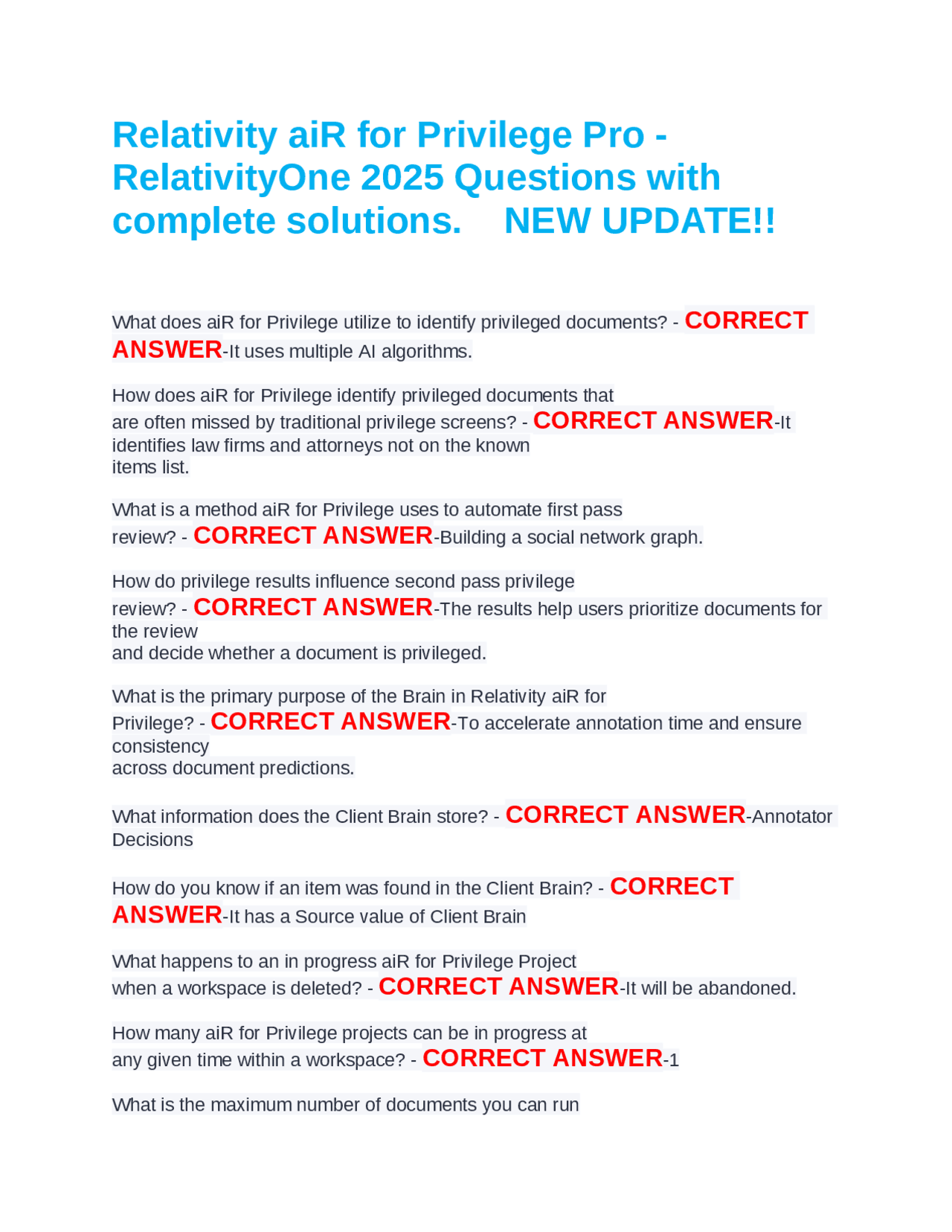 Relativity aiR for Privilege Pro - RelativityOne 2025 Questions with complete solutions. NEW UPDATE!!

What does aiR for Privilege utilize to identify privileged documents? - CORRECT ANSWER-It uses multiple AI algorithms.

How does aiR for Privilege identify privileged documents that are often missed by traditional privilege screens? - CORRECT ANSWER-It identifies law firms and attorneys not on the known items list.

What is a method aiR for Privilege uses to automate first pass review? - CORRECT ANSWER-Building a social network graph.

How do privilege results influence second pass privilege review? - CORRECT ANSWER-The results help users prioritize documents for the review and decide whether a document is privileged.

What is the primary purpose of the Brain in Relativity aiR for Privilege? - CORRECT ANSWER-To accelerate annotation time and ensure consistency across document predictions.

What information does the Client Brain store? - CORRECT ANSWER-Annotator Decisions

How do you know if an item was found in the Client Brain? - CORRECT ANSWER-It has a Source value of Client Brain

What happens to an in progress aiR for Privilege Project when a workspace is deleted? - CORRECT ANSWER-It will be abandoned.

How many aiR for Privilege projects can be in progress at any given time within a workspace? - CORRECT ANSWER-1

What is the maximum number of documents you can run